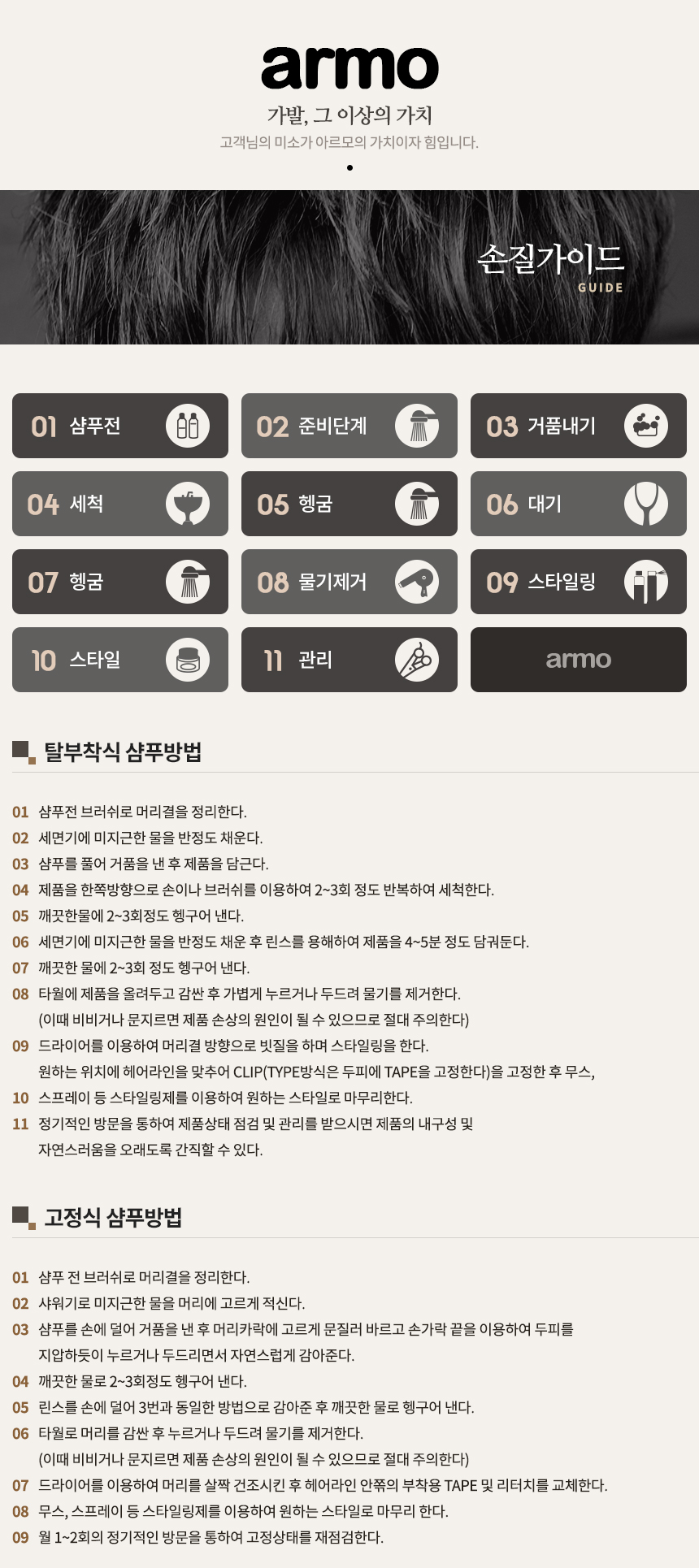 armo

가발, 그 이상의 가치

고객님의 미소가 아르모의 가치이자 힘입니다.

손질가이드
GUIDE

01 샴푸전
02 준비단계
03 거품내기
04 세척
05 헹굼
06 대기
07 헹굼
08 물기제거
09 스타일링
10 스타일
11 관리
armo

탈부착식 샴푸방법

01 샴푸전 브러쉬로 머리결을 정리한다.
02 세면기에 미지근한 물을 반정도 채운다.
03 샴푸를 풀어 거품을 낸 후 제품을 담근다.
04 제품을 한쪽방향으로 손이나 브러쉬를 이용하여 2~3회 정도 반복하여 세척한다.
05 깨끗한물에 2~3회정도 헹구어 낸다.
06 세면기에 미지근한 물을 반정도 채운 후 린스를 용해하여 제품을 4~5분 정도 담궈둔다.
07 깨끗한 물에 2~3회 정도 헹구어 낸다.
08 타월에 제품을 올려두고 감싼 후 가볍게 누르거나 두드려 물기를 제거한다.
(이때 비비거나 문지르면 제품 손상의 원인이 될 수 있으므로 절대 주의한다)
09 드라이어를 이용하여 머리결 방향으로 빗질을 하며 스타일링을 한다.
원하는 위치에 헤어라인을 맞추어 CLIP(TYPE방식은 두피에 TAPE을 고정한다)을 고정한 후 무스,
10 스프레이 등 스타일링제를 이용하여 원하는 스타일로 마무리한다.
11 정기적인 방문을 통하여 제품상태 점검 및 관리를 받으시면 제품의 내구성 및 자연스러움을 오래도록 간직할 수 있다.

고정식 샴푸방법

01 샴푸 전 브러쉬로 머리결을 정리한다.
02 샤워기로 미지근한 물을 머리에 고르게 적신다.
03 샴푸를 손에 덜어 거품을 낸 후 머리카락에 고르게 문질러 바르고 손가락 끝을 이용하여 두피를 지압하듯이 누르거나 두드리면서 자연스럽게 감아준다.
04 깨끗한 물로 2~3회정도 헹구어 낸다.
05 린스를 손에 덜어 3번과 동일한 방법으로 감아준 후 깨끗한 물로 헹구어 낸다.
06 타월로 머리를 감싼 후 누르거나 두드려 물기를 제거한다.
(이때 비비거나 문지르면 제품 손상의 원인이 될 수 있으므로 절대 주의한다)
07 드라이어를 이용하여 머리를 살짝 건조시킨 후 헤어라인 안쪽의 부착용 TAPE 및 리터치를 교체한다.
08 무스, 스프레이 등 스타일링제를 이용하여 원하는 스타일로 마무리 한다.
09 월 1~2회의 정기적인 방문을 통하여 고정상태를 재점검한다.